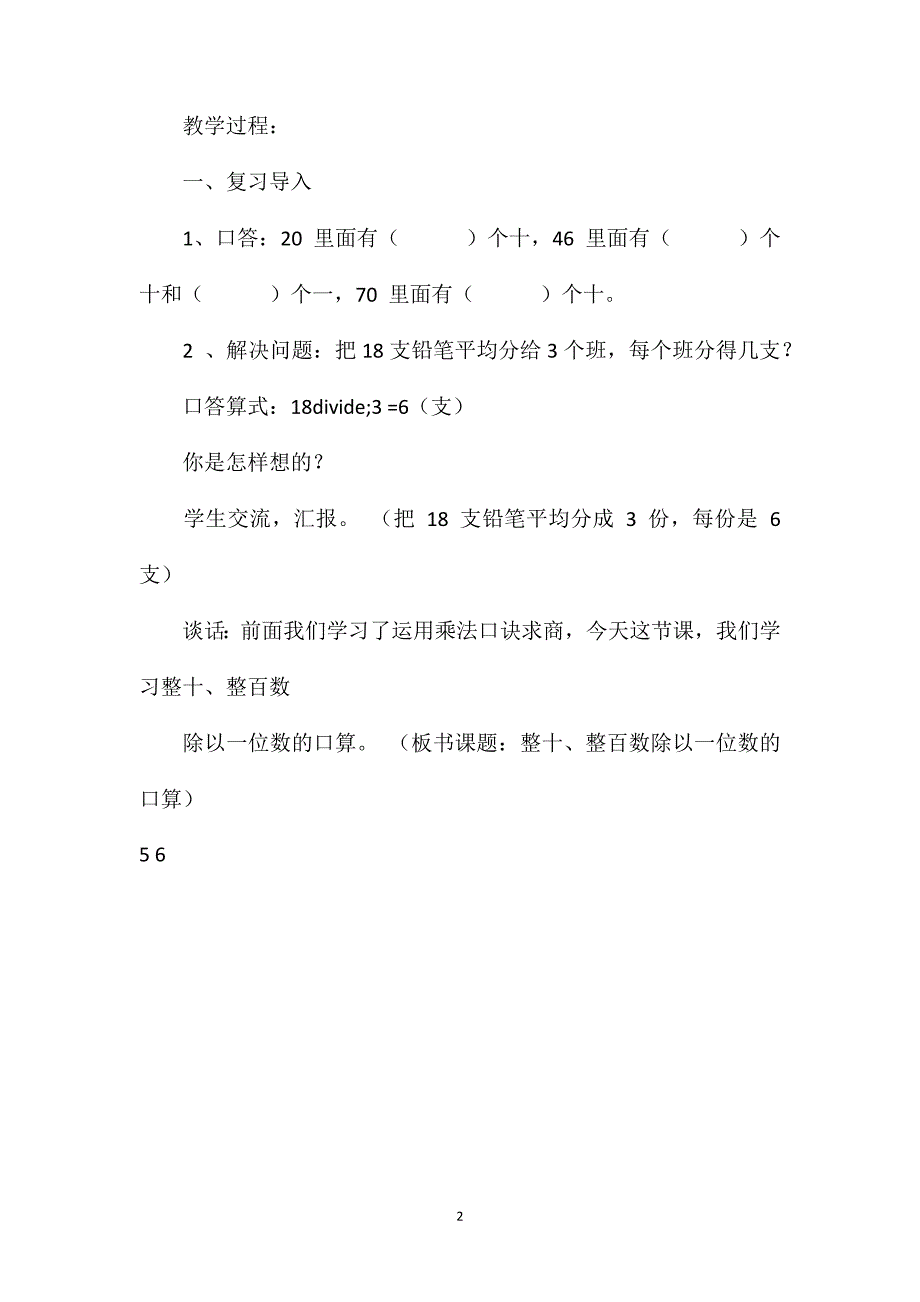 教学过程：

一、复习导入

1、口答：20 里面有（　　）个十，46 里面有（　　）个十和（　　）个一，70 里面有（　　）个十。

2 、解决问题：把 18 支铅笔平均分给 3 个班，每个班分得几支？

口答算式：18divide;3 =6（支）

你是怎样想的？

学生交流，汇报。（把 18 支铅笔平均分成 3 份，每份是 6 支）

谈话：前面我们学习了运用乘法口诀求商，今天这节课，我们学习整十、整百数

除以一位数的口算。（板书课题：整十、整百数除以一位数的口算）

5 6

2